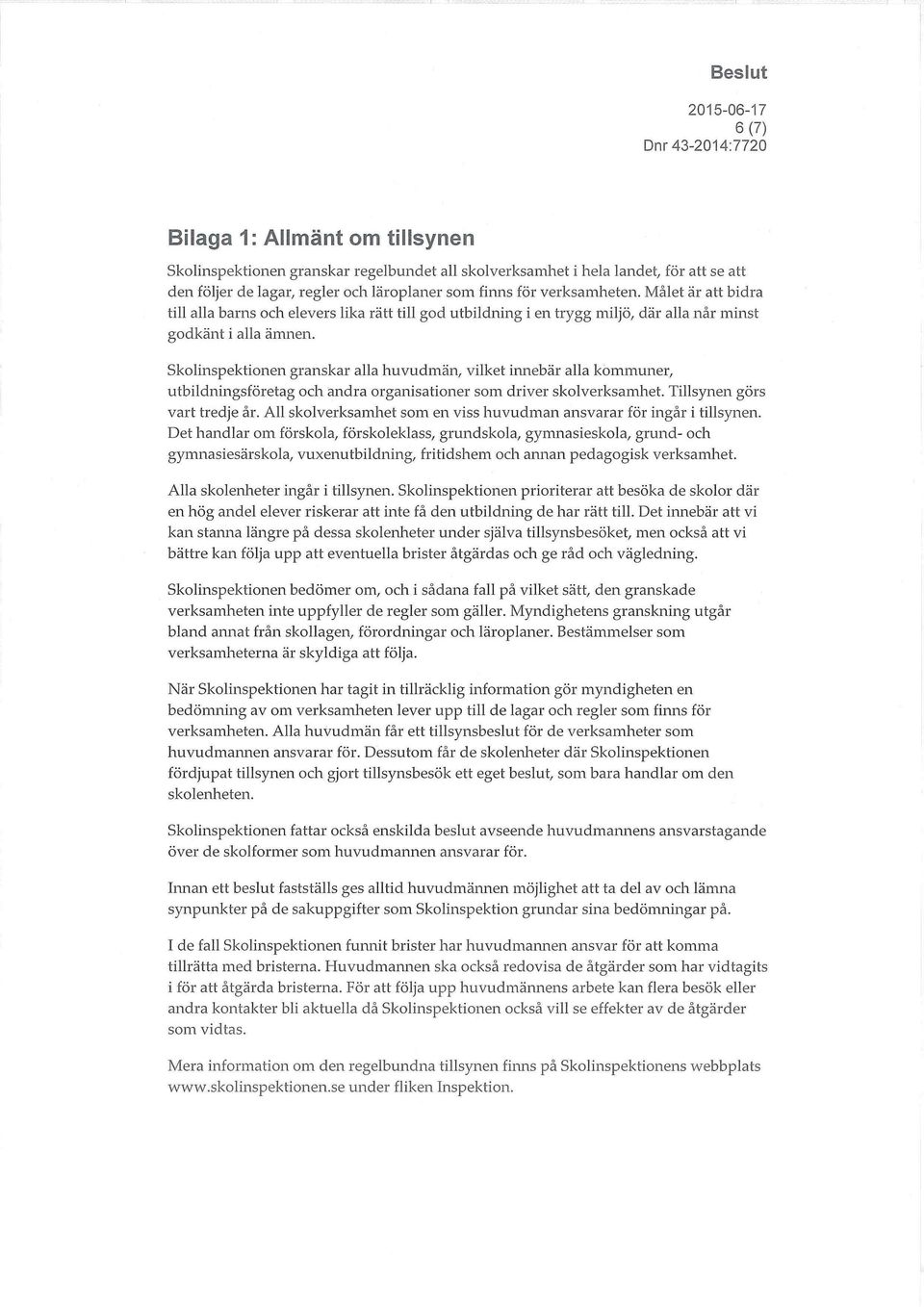 Beslut

2015-06-17
6 (7)
Dnr 43-2014:7720

Bilaga 1: Allmänt om tillsynen

Skolinspektionen granskar regelbundet all skolverksamhet i hela landet, för att se att den följer de lagar, regler och läroplaner som finns för verksamheten. Målet är att bidra till alla barns och elevers lika rätt till god utbildning i en trygg miljö, där alla når minst godkänt i alla ämnen.

Skolinspektionen granskar alla huvudmän, vilket innebär alla kommuner, utbildningsföretag och andra organisationer som driver skolverksamhet. Tillsynen görs vart tredje år. All skolverksamhet som en viss huvudman ansvarar för ingår i tillsynen. Det handlar om förskola, förskoleklass, grundskola, gymnasieskola, grund- och gymnasiesärskola, vuxenutbildning, fritidshem och annan pedagogisk verksamhet.

Alla skolenheter ingår i tillsynen. Skolinspektionen prioriterar att besöka de skolor där en hög andel elever riskerar att inte få den utbildning de har rätt till. Det innebär att vi kan stanna längre på dessa skolenheter under själva tillsynsbesöket, men också att vi bättre kan följa upp att eventuella brister åtgärdas och ge råd och vägledning.

Skolinspektionen bedömer om, och i sådana fall på vilket sätt, den granskade verksamheten inte uppfyller de regler som gäller. Myndighetens granskning utgår bland annat från skollagen, förordningar och läroplaner. Bestämmelser som verksamheterna är skyldiga att följa.

När Skolinspektionen har tagit in tillräcklig information gör myndigheten en bedömning av om verksamheten lever upp till de lagar och regler som finns för verksamheten. Alla huvudmän får ett tillsynsbeslut för de verksamheter som huvudmannen ansvarar för. Dessutom får de skolenheter där Skolinspektionen fördjupat tillsynen och gjort tillsynsbesök ett eget beslut, som bara handlar om den skolenheten.

Skolinspektionen fattar också enskilda beslut avseende huvudmannens ansvarstagande över de skolformer som huvudmannen ansvarar för.

Innan ett beslut fastställs ges alltid huvudmännen möjlighet att ta del av och lämna synpunkter på de sakuppgifter som Skolinspektion grundar sina bedömningar på.

I de fall Skolinspektionen funnit brister har huvudmannen ansvar för att komma tillrätta med bristerna. Huvudmannen ska också redovisa de åtgärder som har vidtagits i för att åtgärda bristerna. För att följa upp huvudmännens arbete kan flera besök eller andra kontakter bli aktuella då Skolinspektionen också vill se effekter av de åtgärder som vidtas.

Mera information om den regelbundna tillsynen finns på Skolinspektionens webbplats www.skolinspektionen.se under fliken Inspektion.